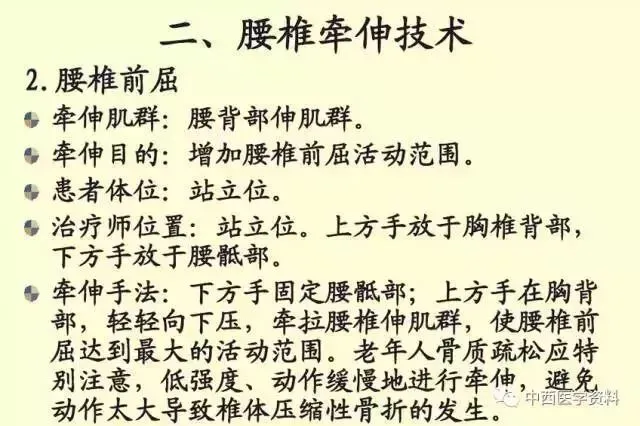 二、腰椎牵伸技术

2.腰椎前屈

• 牵伸肌群：腰背部伸肌群。
• 牵伸目的：增加腰椎前屈活动范围。
• 患者体位：站立位。
• 治疗师位置：站立位。上方手放于胸椎背部，下方手放于腰骶部。
• 牵伸手法：下方手固定腰骶部；上方手在胸背部，轻轻向下压，牵拉腰椎伸肌群，使腰椎前屈达到最大的活动范围。老年人骨质疏松应特别注意，低强度、动作缓慢地进行牵伸，避免动作太大导致椎体压缩性骨折的发生。

中西医学资料